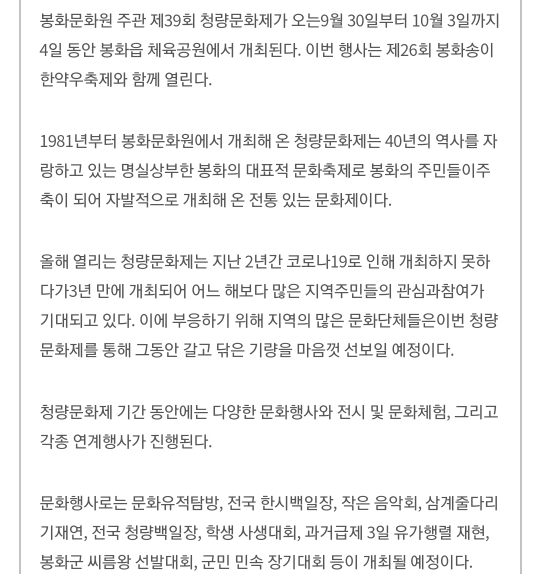 봉화문화원 주관 제39회 청량문화제가 오는9월 30일부터 10월 3일까지 4일 동안 봉화읍 체육공원에서 개최된다. 이번 행사는 제26회 봉화송이 한약우축제와 함께 열린다.

1981년부터 봉화문화원에서 개최해 온 청량문화제는 40년의 역사를 자랑하고 있는 명실상부한 봉화의 대표적 문화축제로 봉화의 주민들이주축이 되어 자발적으로 개최해 온 전통 있는 문화제이다.

올해 열리는 청량문화제는 지난 2년간 코로나19로 인해 개최하지 못하다가3년 만에 개최되어 어느 해보다 많은 지역주민들의 관심과참여가 기대되고 있다. 이에 부응하기 위해 지역의 많은 문화단체들은이번 청량문화제를 통해 그동안 갈고 닦은 기량을 마음껏 선보일 예정이다.

청량문화제 기간 동안에는 다양한 문화행사와 전시 및 문화체험, 그리고 각종 연계행사가 진행된다.

문화행사로는 문화유적탐방, 전국 한시백일장, 작은 음악회, 삼계줄다리기재연, 전국 청량백일장, 학생 사생대회, 과거급제 3일 유가행렬 재현, 봉화군 씨름왕 선발대회, 군민 민속 장기대회 등이 개최될 예정이다.